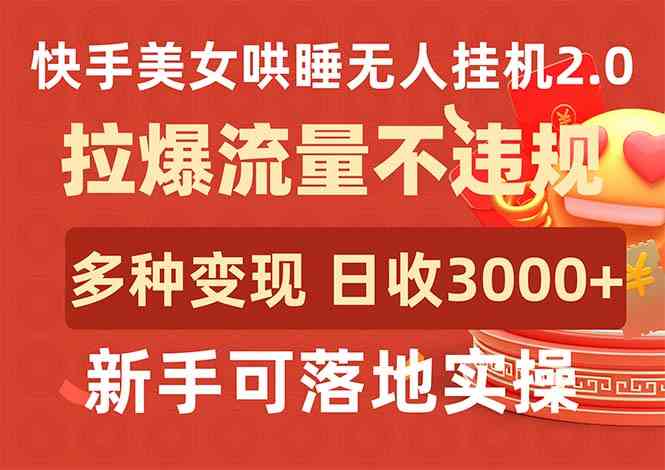 快手美女哄睡无人挂机2.0

拉爆流量不违规

多种变现 日收3000+

新手可落地实操